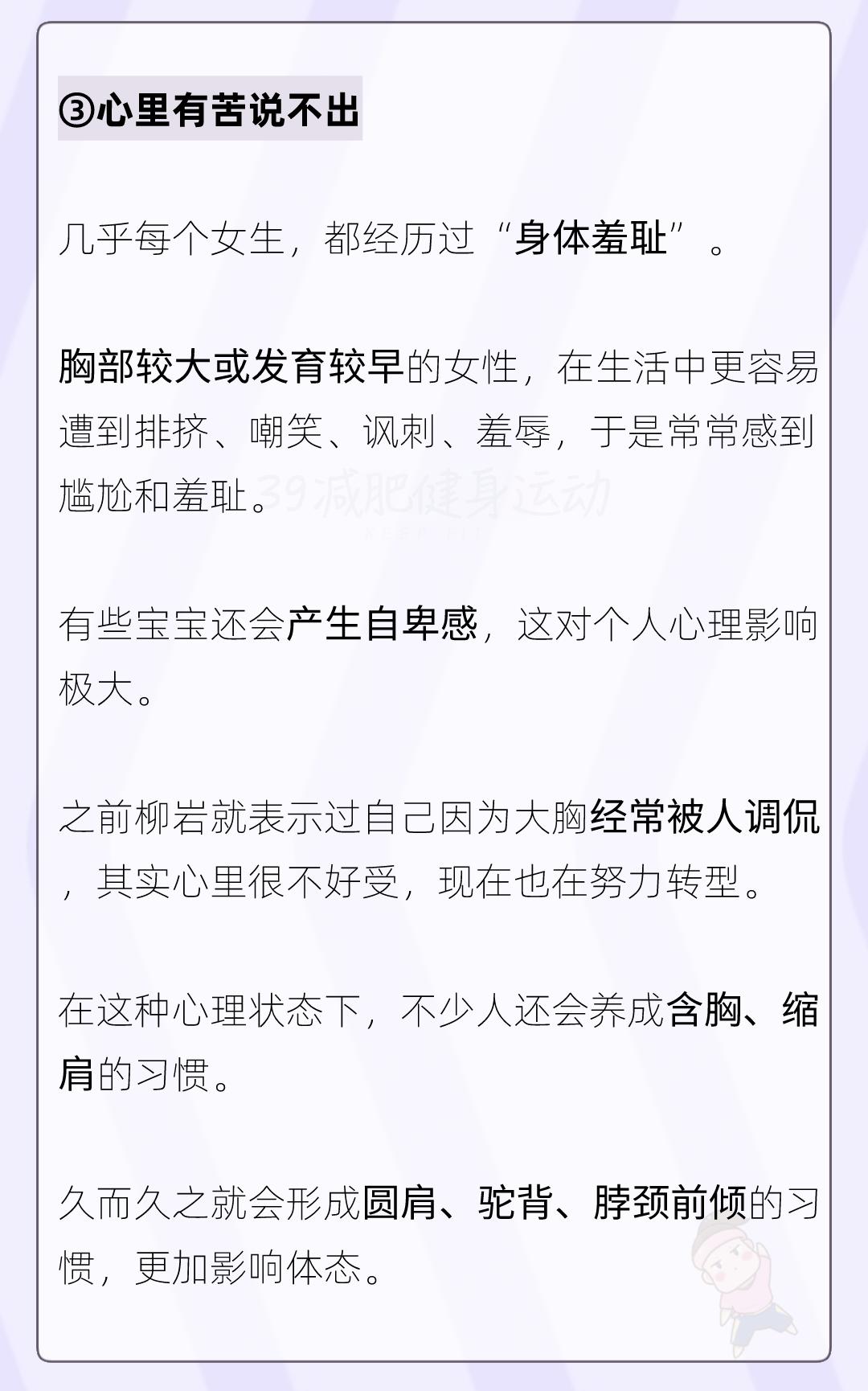 ③心里有苦说不出

几乎每个女生，都经历过“身体羞耻”。

胸部较大或发育较早的女性，在生活中更容易遭到排挤、嘲笑、讽刺、羞辱，于是常常感到尴尬和羞耻。

39减肥健身运动
KEEP FIT

有些宝宝还会产生自卑感，这对个人心理影响极大。

之前柳岩就表示过自己因为大胸经常被人调侃，其实心里很不好受，现在也在努力转型。

在这种心理状态下，不少人还会养成含胸、缩肩的习惯。

久而久之就会形成圆肩、驼背、脖颈前倾的习惯，更加影响体态。